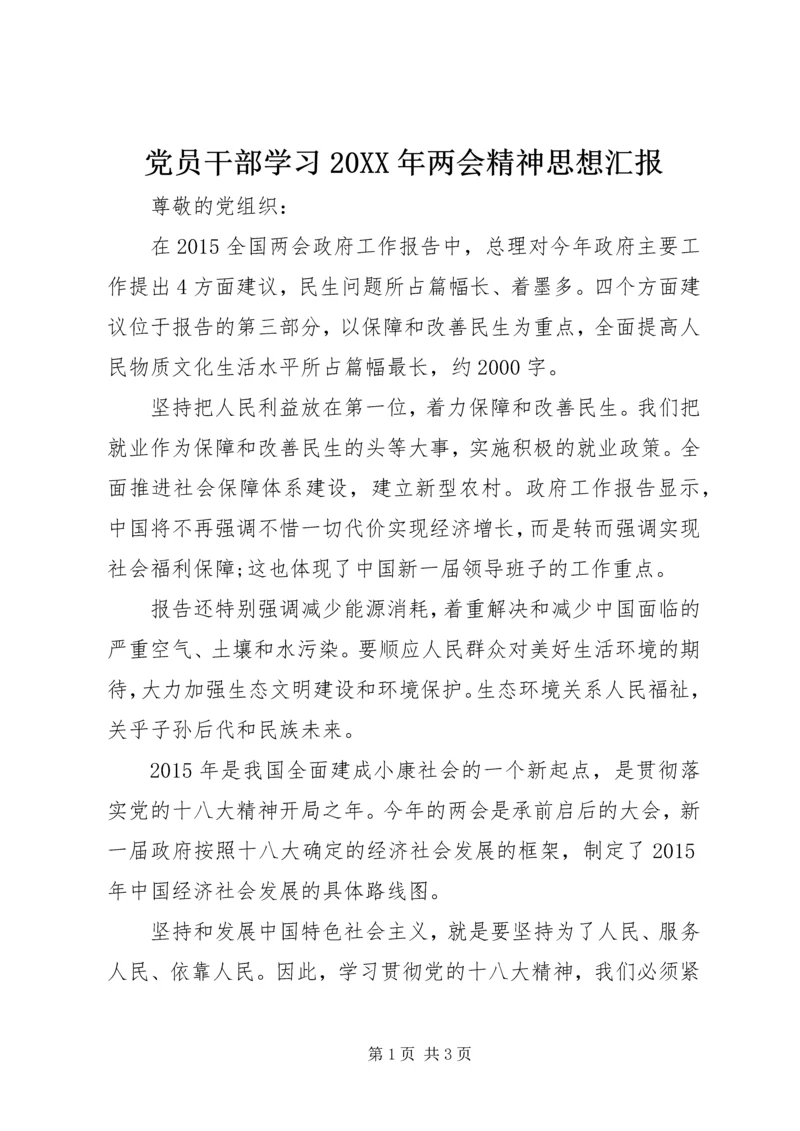 党员干部学习20XX年两会精神思想汇报

尊敬的党组织：

在2015全国两会政府工作报告中，总理对今年政府主要工作提出4方面建议，民生问题所占篇幅长、着墨多。四个方面建议位于报告的第三部分，以保障和改善民生为重点，全面提高人民物质文化生活水平所占篇幅最长，约2000字。

坚持把人民利益放在第一位，着力保障和改善民生。我们把就业作为保障和改善民生的头等大事，实施积极的就业政策。全面推进社会保障体系建设，建立新型农村。政府工作报告显示，中国将不再强调不惜一切代价实现经济增长，而是转而强调实现社会福利保障;这也体现了中国新一届领导班子的工作重点。

报告还特别强调减少能源消耗，着重解决和减少中国面临的严重空气、土壤和水污染。要顺应人民群众对美好生活环境的期待，大力加强生态文明建设和环境保护。生态环境关系人民福祉，关乎子孙后代和民族未来。

2015年是我国全面建成小康社会的一个新起点，是贯彻落实党的十八大精神开局之年。今年的两会是承前启后的大会，新一届政府按照十八大确定的经济社会发展的框架，制定了2015年中国经济社会发展的具体路线图。

坚持和发展中国特色社会主义，就是要坚持为了人民、服务人民、依靠人民。因此，学习贯彻党的十八大精神，我们必须紧

第1页 共3页